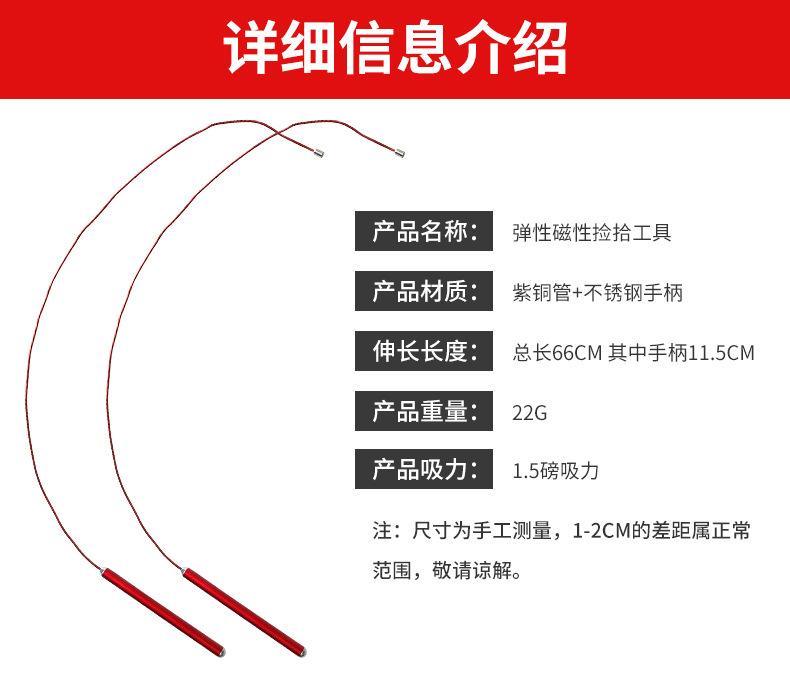 详细信息介绍

产品名称： 弹性磁性捡拾工具

产品材质： 紫铜管+不锈钢手柄

伸长长度： 总长66CM 其中手柄11.5CM

产品重量： 22G

产品吸力： 1.5磅吸力

注：尺寸为手工测量，1-2CM的差距属正常范围，敬请谅解。